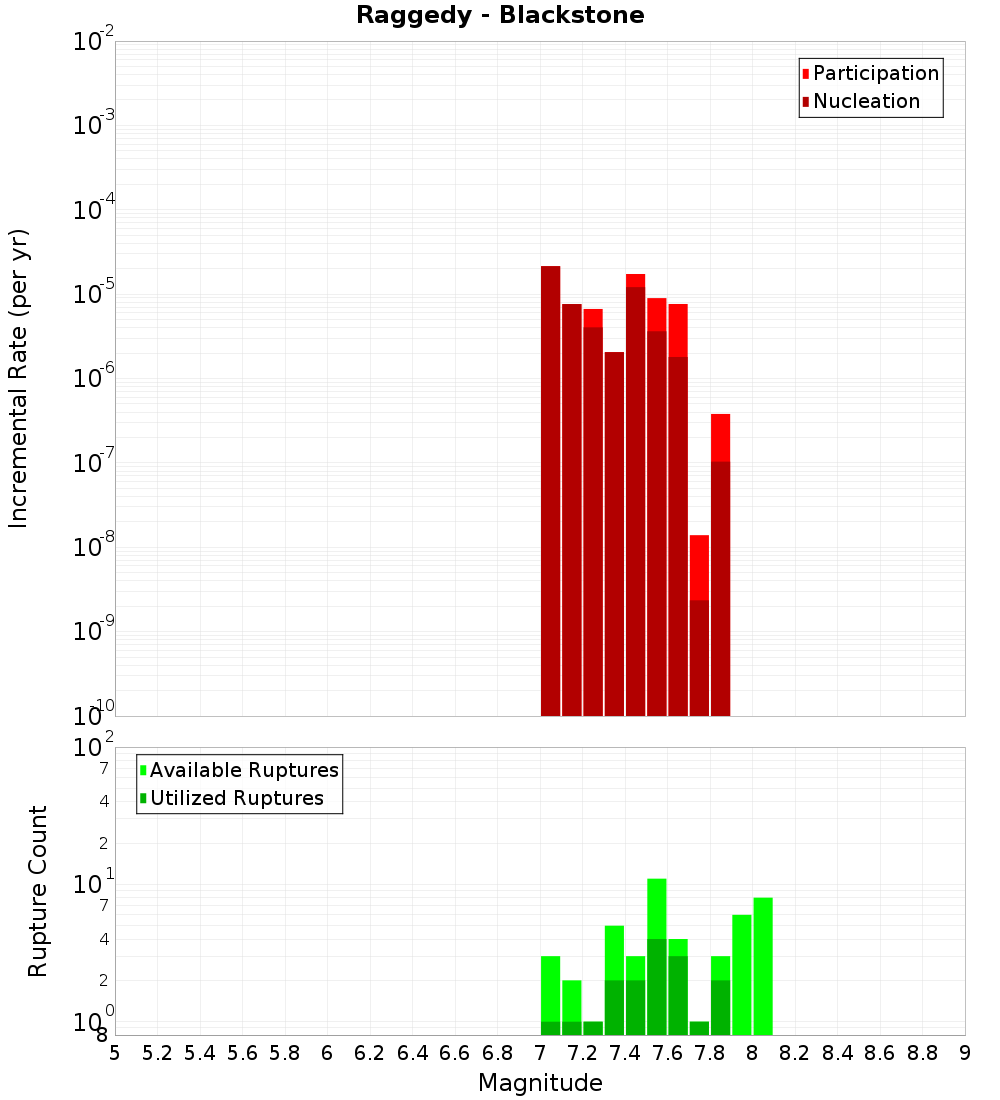 Raggedy - Blackstone

Participation
Nucleation

Incremental Rate (per yr)

$10^{-2}$
$10^{-3}$
$10^{-4}$
$10^{-5}$
$10^{-6}$
$10^{-7}$
$10^{-8}$
$10^{-9}$
$10^{-10}$

Available Ruptures
Utilized Ruptures

Rupture Count

$10^{2}$
7
4
2
$10^{1}$
7
4
2
$10^{0}$
8

5 5.2 5.4 5.6 5.8 6 6.2 6.4 6.6 6.8 7 7.2 7.4 7.6 7.8 8 8.2 8.4 8.6 8.8 9

Magnitude